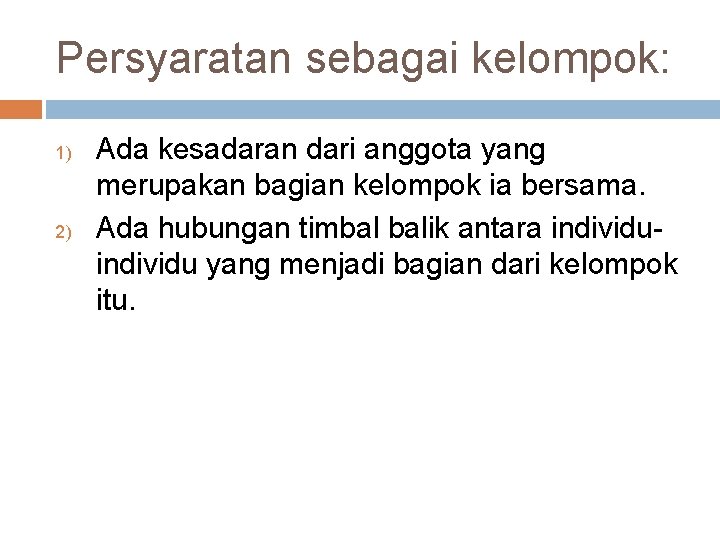 Persyaratan sebagai kelompok:

1) Ada kesadaran dari anggota yang merupakan bagian kelompok ia bersama.

2) Ada hubungan timbal balik antara individu-individu yang menjadi bagian dari kelompok itu.